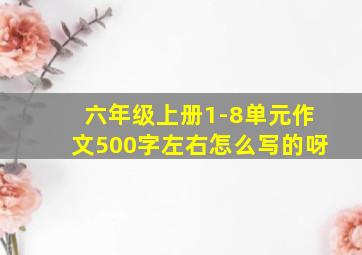 六年级上册1-8单元作文500字左右怎么写的呀